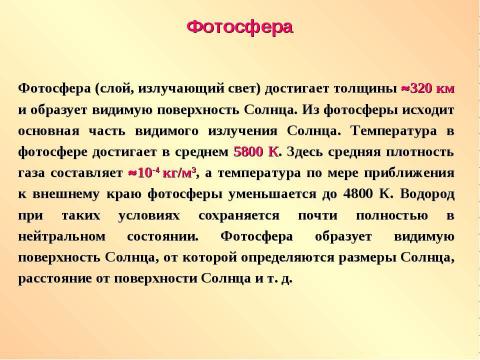 Фотосфера

Фотосфера (слой, излучающий свет) достигает толщины ≈320 км и образует видимую поверхность Солнца. Из фотосферы исходит основная часть видимого излучения Солнца. Температура в фотосфере достигает в среднем 5800 К. Здесь средняя плотность газа составляет ≈$10^{-4}$ кг/м$^3$, а температура по мере приближения к внешнему краю фотосферы уменьшается до 4800 К. Водород при таких условиях сохраняется почти полностью в нейтральном состоянии. Фотосфера образует видимую поверхность Солнца, от которой определяются размеры Солнца, расстояние от поверхности Солнца и т. д.